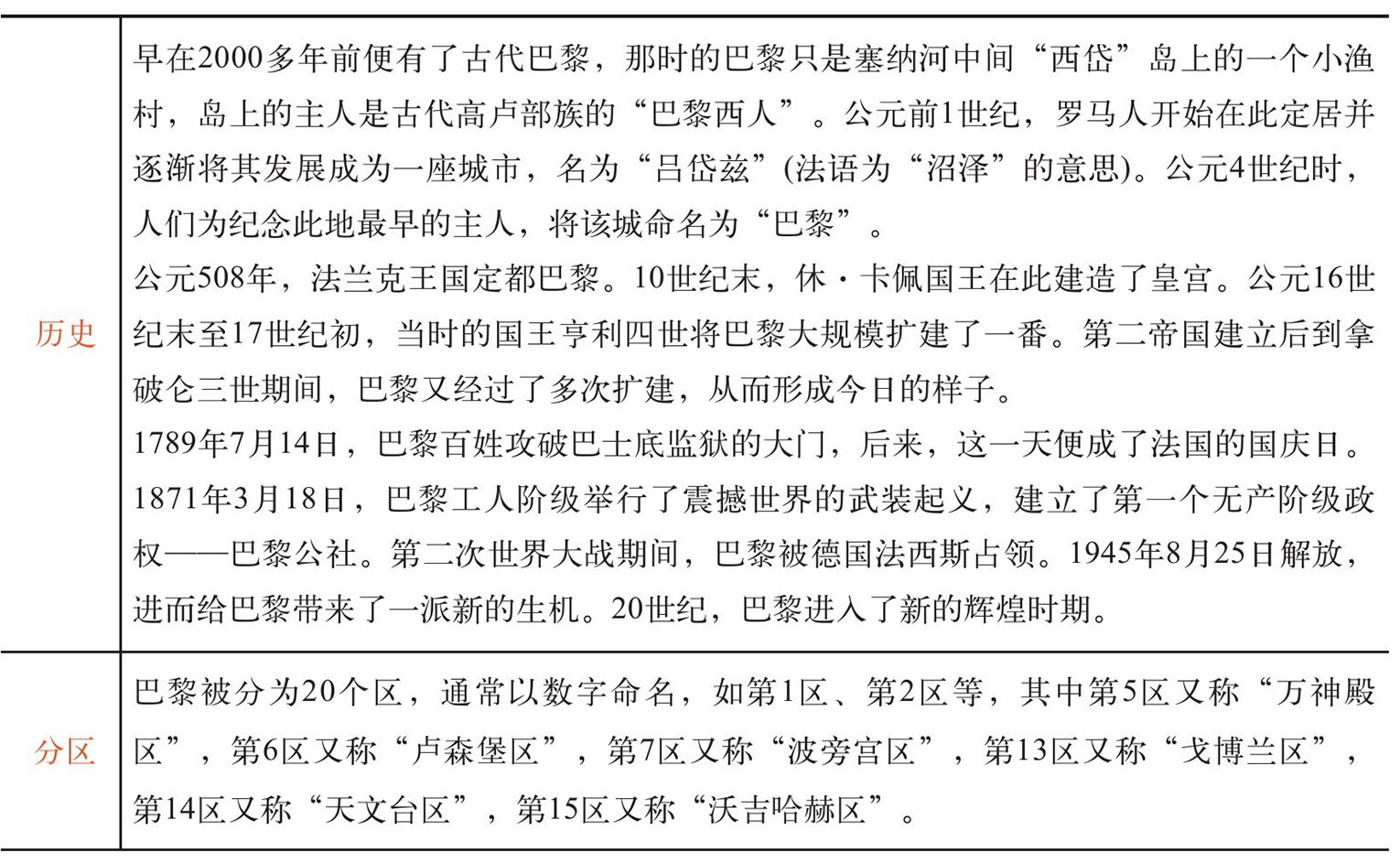 | | |
|---|---|
| 历史 | 早在2000多年前便有了古代巴黎，那时的巴黎只是塞纳河中间“西岱”岛上的一个小渔村，岛上的主人是古代高卢部族的“巴黎西人”。公元前1世纪，罗马人开始在此定居并逐渐将其发展成为一座城市，名为“吕岱兹”(法语为“沼泽”的意思)。公元4世纪时，人们为纪念此地最早的主人，将该城命名为“巴黎”。<br>公元508年，法兰克王国定都巴黎。10世纪末，休·卡佩国王在此建造了皇宫。公元16世纪末至17世纪初，当时的国王亨利四世将巴黎大规模扩建了一番。第二帝国建立后到拿破仑三世期间，巴黎又经过了多次扩建，从而形成今日的样子。<br>1789年7月14日，巴黎百姓攻破巴士底监狱的大门，后来，这一天便成了法国的国庆日。1871年3月18日，巴黎工人阶级举行了震撼世界的武装起义，建立了第一个无产阶级政权——巴黎公社。第二次世界大战期间，巴黎被德国法西斯占领。1945年8月25日解放，进而给巴黎带来了一派新的生机。20世纪，巴黎进入了新的辉煌时期。 |
| 分区 | 巴黎被分为20个区，通常以数字命名，如第1区、第2区等，其中第5区又称“万神殿区”，第6区又称“卢森堡区”，第7区又称“波旁宫区”，第13区又称“戈博兰区”，第14区又称“天文台区”，第15区又称“沃吉哈赫区”。 |